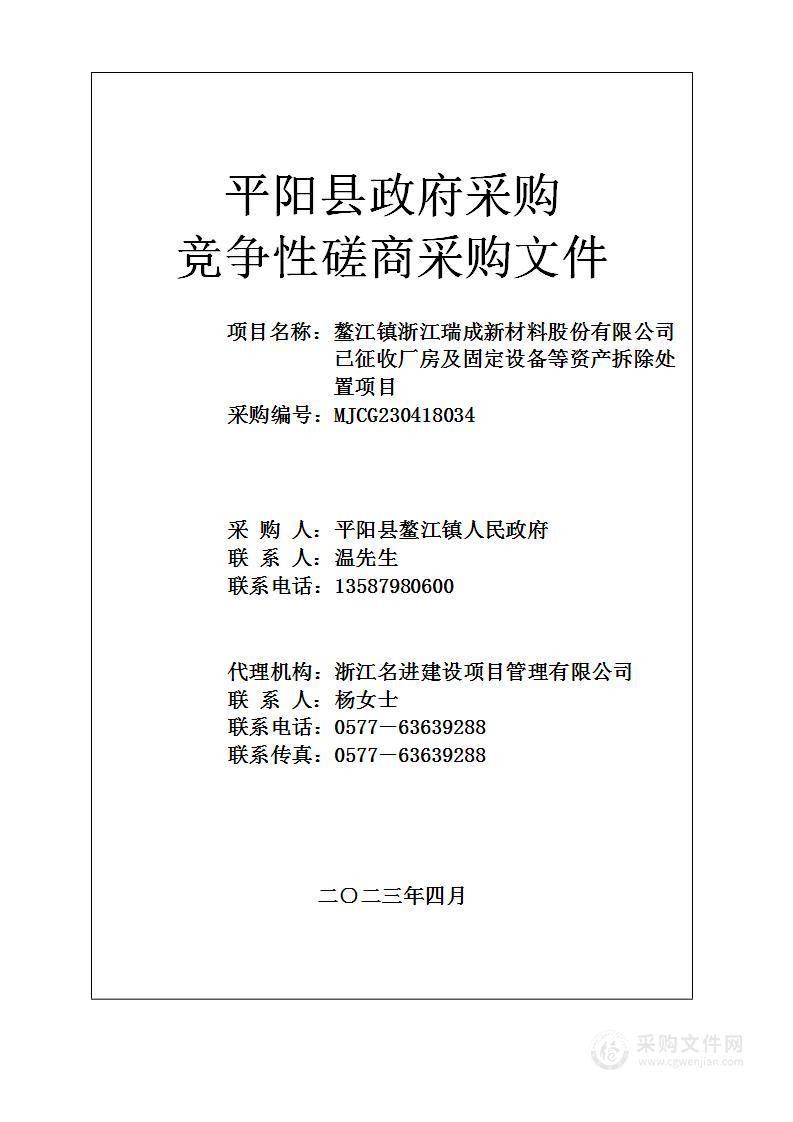 平阳县政府采购
竞争性磋商采购文件

项目名称：鳌江镇浙江瑞成新材料股份有限公司已征收厂房及固定设备等资产拆除处置项目
采购编号：MJCG230418034

采 购 人：平阳县鳌江镇人民政府
联 系 人：温先生
联系电话：13587980600

代理机构：浙江名进建设项目管理有限公司
联 系 人：杨女士
联系电话：0577－63639288
联系传真：0577－63639288

二〇二三年四月

采购文件网
www.cgwenjian.com